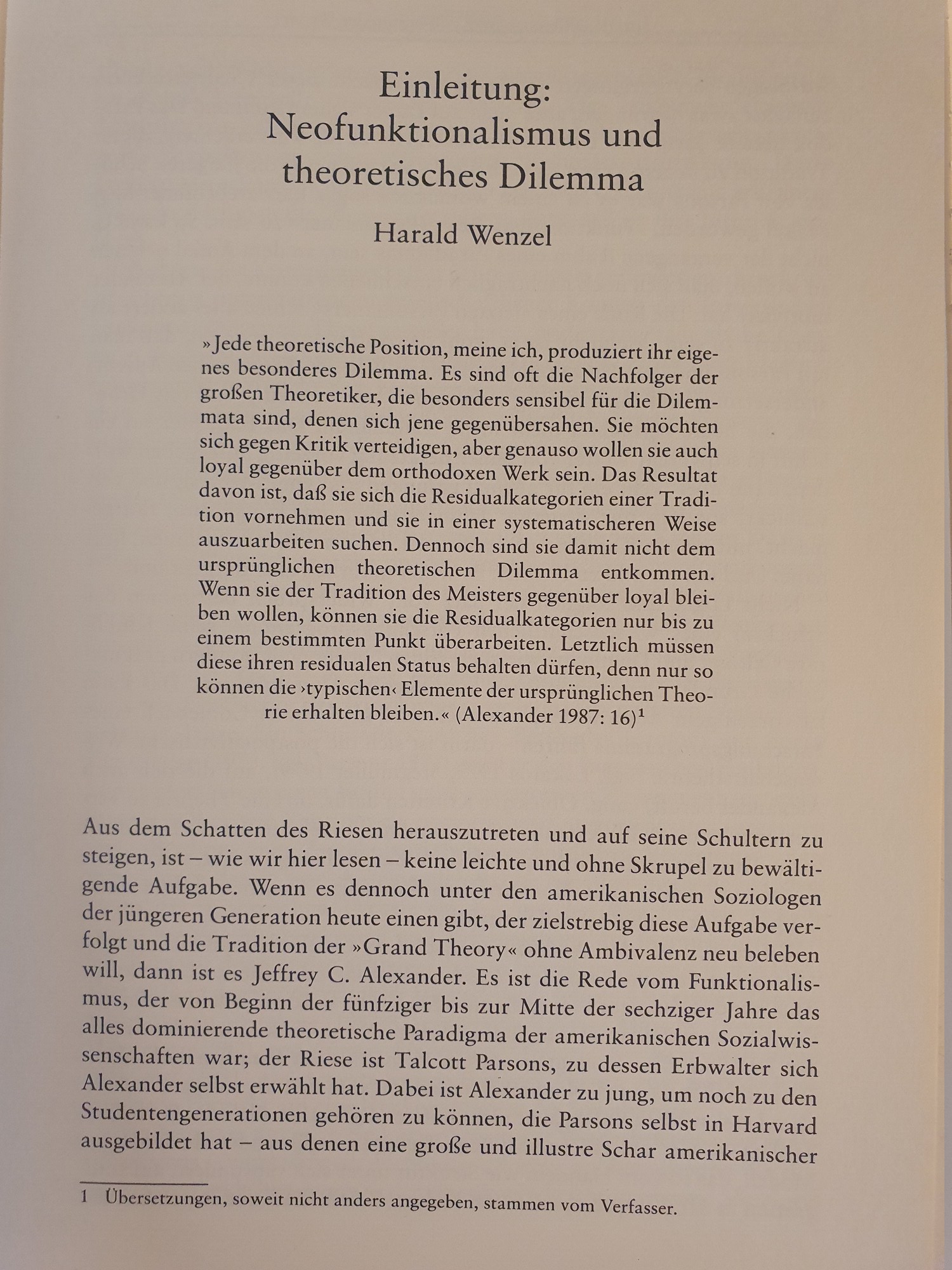 Einleitung:
Neofunktionalismus und theoretisches Dilemma

Harald Wenzel

»Jede theoretische Position, meine ich, produziert ihr eigenes besonderes Dilemma. Es sind oft die Nachfolger der großen Theoretiker, die besonders sensibel für die Dilemmata sind, denen sich jene gegenübersahen. Sie möchten sich gegen Kritik verteidigen, aber genauso wollen sie auch loyal gegenüber dem orthodoxen Werk sein. Das Resultat davon ist, daß sie sich die Residualkategorien einer Tradition vornehmen und sie in einer systematischeren Weise auszuarbeiten suchen. Dennoch sind sie damit nicht dem ursprünglichen theoretischen Dilemma entkommen. Wenn sie der Tradition des Meisters gegenüber loyal bleiben wollen, können sie die Residualkategorien nur bis zu einem bestimmten Punkt überarbeiten. Letztlich müssen diese ihren residualen Status behalten dürfen, denn nur so können die ›typischen‹ Elemente der ursprünglichen Theorie erhalten bleiben.« (Alexander 1987: 16)$^1$

Aus dem Schatten des Riesen herauszutreten und auf seine Schultern zu steigen, ist – wie wir hier lesen – keine leichte und ohne Skrupel zu bewältigende Aufgabe. Wenn es dennoch unter den amerikanischen Soziologen der jüngeren Generation heute einen gibt, der zielstrebig diese Aufgabe verfolgt und die Tradition der »Grand Theory« ohne Ambivalenz neu beleben will, dann ist es Jeffrey C. Alexander. Es ist die Rede vom Funktionalismus, der von Beginn der fünfziger bis zur Mitte der sechziger Jahre das alles dominierende theoretische Paradigma der amerikanischen Sozialwissenschaften war; der Riese ist Talcott Parsons, zu dessen Erbwalter sich Alexander selbst erwählt hat. Dabei ist Alexander zu jung, um noch zu den Studentengenerationen gehören zu können, die Parsons selbst in Harvard ausgebildet hat – aus denen eine große und illustre Schar amerikanischer

1 Übersetzungen, soweit nicht anders angegeben, stammen vom Verfasser.